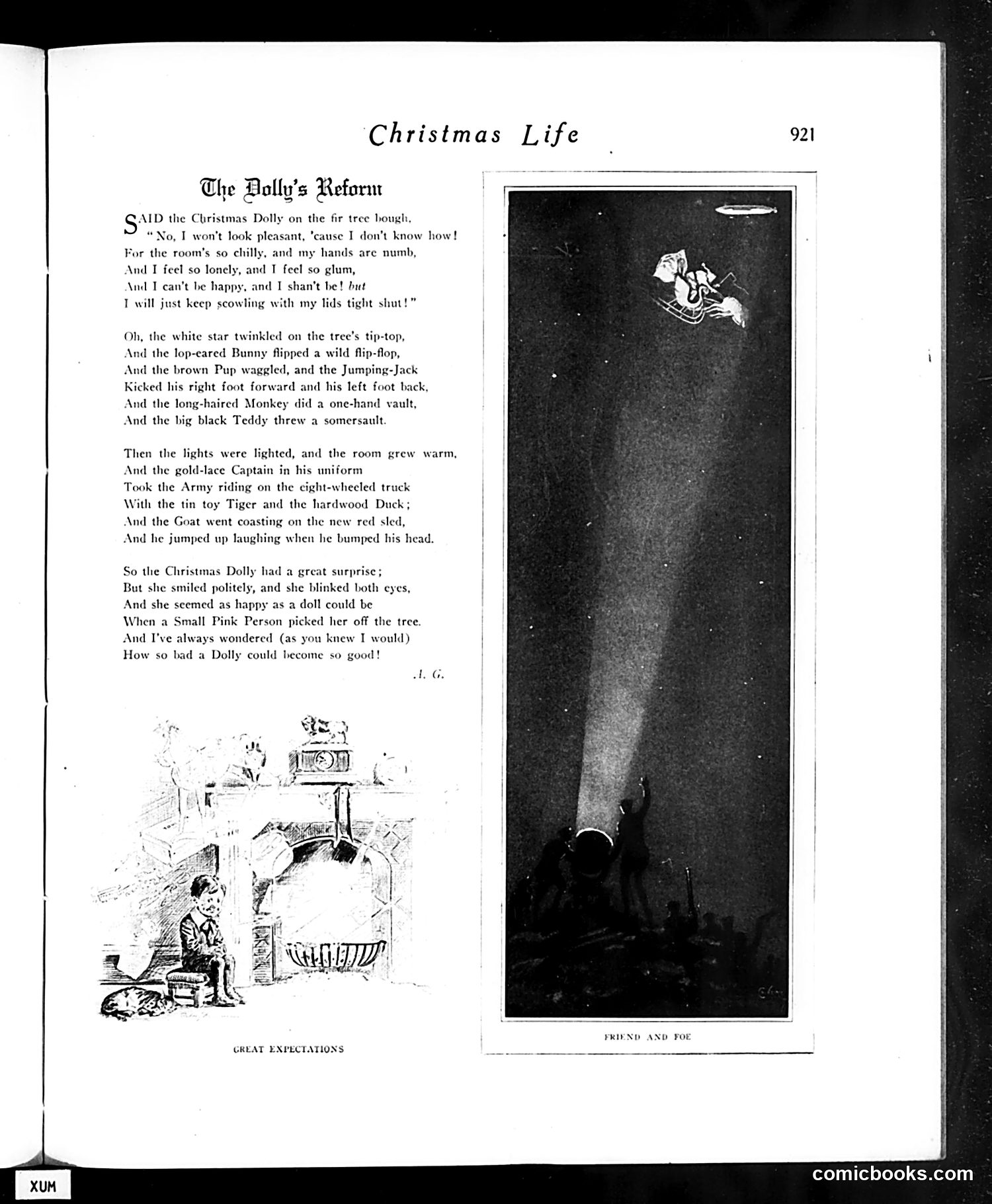 Christmas Life

921

The Dolly's Reform

SAID the Christmas Dolly on the fir tree bough,
"No, I won't look pleasant, 'cause I don't know how!
For the room's so chilly, and my hands are numb,
And I feel so lonely, and I feel so glum,
And I can't be happy, and I shan't be! but
I will just keep scowling with my lids tight shut!"

Oh, the white star twinkled on the tree's tip-top,
And the lop-eared Bunny flipped a wild flip-flop,
And the brown Pup waggled, and the Jumping-Jack
Kicked his right foot forward and his left foot back,
And the long-haired Monkey did a one-hand vault,
And the big black Teddy threw a somersault.

Then the lights were lighted, and the room grew warm,
And the gold-lace Captain in his uniform
Took the Army riding on the eight-wheeled truck
With the tin toy Tiger and the hardwood Duck;
And the Goat went coasting on the new red sled,
And he jumped up laughing when he bumped his head.

So the Christmas Dolly had a great surprise;
But she smiled politely, and she blinked both eyes,
And she seemed as happy as a doll could be
When a Small Pink Person picked her off the tree.
And I've always wondered (as you knew I would)
How so bad a Dolly could become so good!

A. G.

GREAT EXPECTATIONS

FRIEND AND FOE

XUM

comicbooks.com